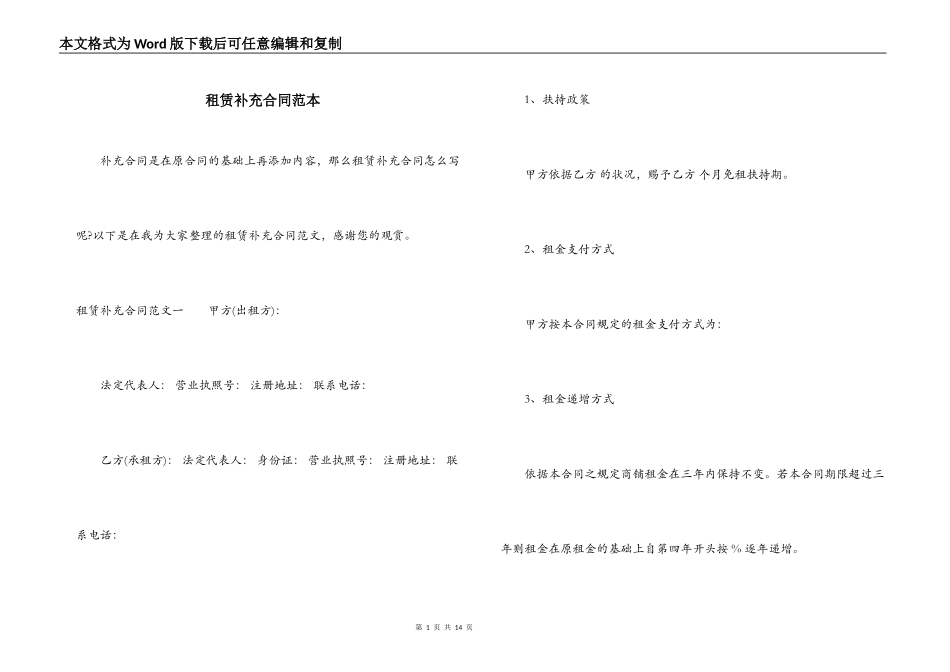 本文格式为Word版下载后可任意编辑和复制

租赁补充合同范本

补充合同是在原合同的基础上再添加内容，那么租赁补充合同怎么写呢?以下是在我为大家整理的租赁补充合同范文，感谢您的观赏。

租赁补充合同范文一　　甲方(出租方):

法定代表人:　营业执照号:　注册地址:　联系电话:

乙方(承租方):　法定代表人:　身份证:　营业执照号:　注册地址:　联系电话:

1、扶持政策

甲方依据乙方 的状况，赐予乙方 个月免租扶持期。

2、租金支付方式

甲方按本合同规定的租金支付方式为:

3、租金递增方式

依据本合同之规定商铺租金在三年内保持不变。若本合同期限超过三年则租金在原租金的基础上自第四年开头按 % 逐年递增。

第 1 页 共 14 页